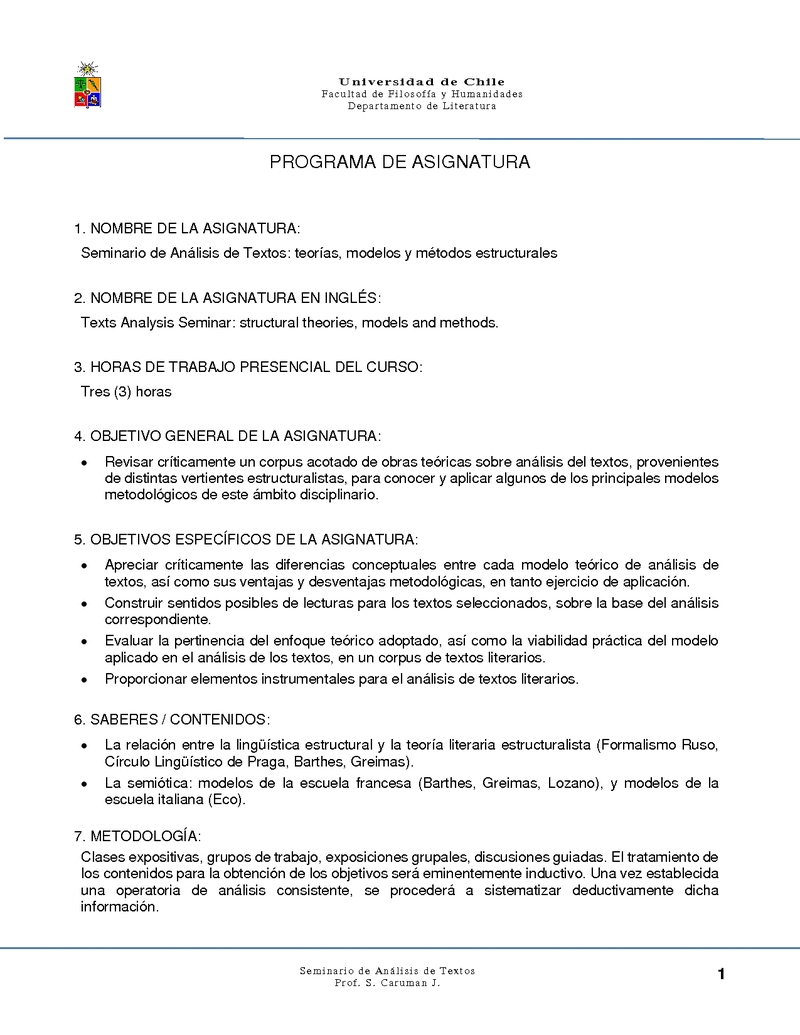 Universidad de Chile
Facultad de Filosofía y Humanidades
Departamento de Literatura

PROGRAMA DE ASIGNATURA

1. NOMBRE DE LA ASIGNATURA:
Seminario de Análisis de Textos: teorías, modelos y métodos estructurales

2. NOMBRE DE LA ASIGNATURA EN INGLÉS:
Texts Analysis Seminar: structural theories, models and methods.

3. HORAS DE TRABAJO PRESENCIAL DEL CURSO:
Tres (3) horas

4. OBJETIVO GENERAL DE LA ASIGNATURA:
• Revisar críticamente un corpus acotado de obras teóricas sobre análisis del textos, provenientes de distintas vertientes estructuralistas, para conocer y aplicar algunos de los principales modelos metodológicos de este ámbito disciplinario.

5. OBJETIVOS ESPECÍFICOS DE LA ASIGNATURA:
• Apreciar críticamente las diferencias conceptuales entre cada modelo teórico de análisis de textos, así como sus ventajas y desventajas metodológicas, en tanto ejercicio de aplicación.
• Construir sentidos posibles de lecturas para los textos seleccionados, sobre la base del análisis correspondiente.
• Evaluar la pertinencia del enfoque teórico adoptado, así como la viabilidad práctica del modelo aplicado en el análisis de los textos, en un corpus de textos literarios.
• Proporcionar elementos instrumentales para el análisis de textos literarios.

6. SABERES / CONTENIDOS:
• La relación entre la lingüística estructural y la teoría literaria estructuralista (Formalismo Ruso, Círculo Lingüístico de Praga, Barthes, Greimas).
• La semiótica: modelos de la escuela francesa (Barthes, Greimas, Lozano), y modelos de la escuela italiana (Eco).

7. METODOLOGÍA:
Clases expositivas, grupos de trabajo, exposiciones grupales, discusiones guiadas. El tratamiento de los contenidos para la obtención de los objetivos será eminentemente inductivo. Una vez establecida una operatoria de análisis consistente, se procederá a sistematizar deductivamente dicha información.

Seminario de Análisis de Textos
Prof. S. Caruman J.
1